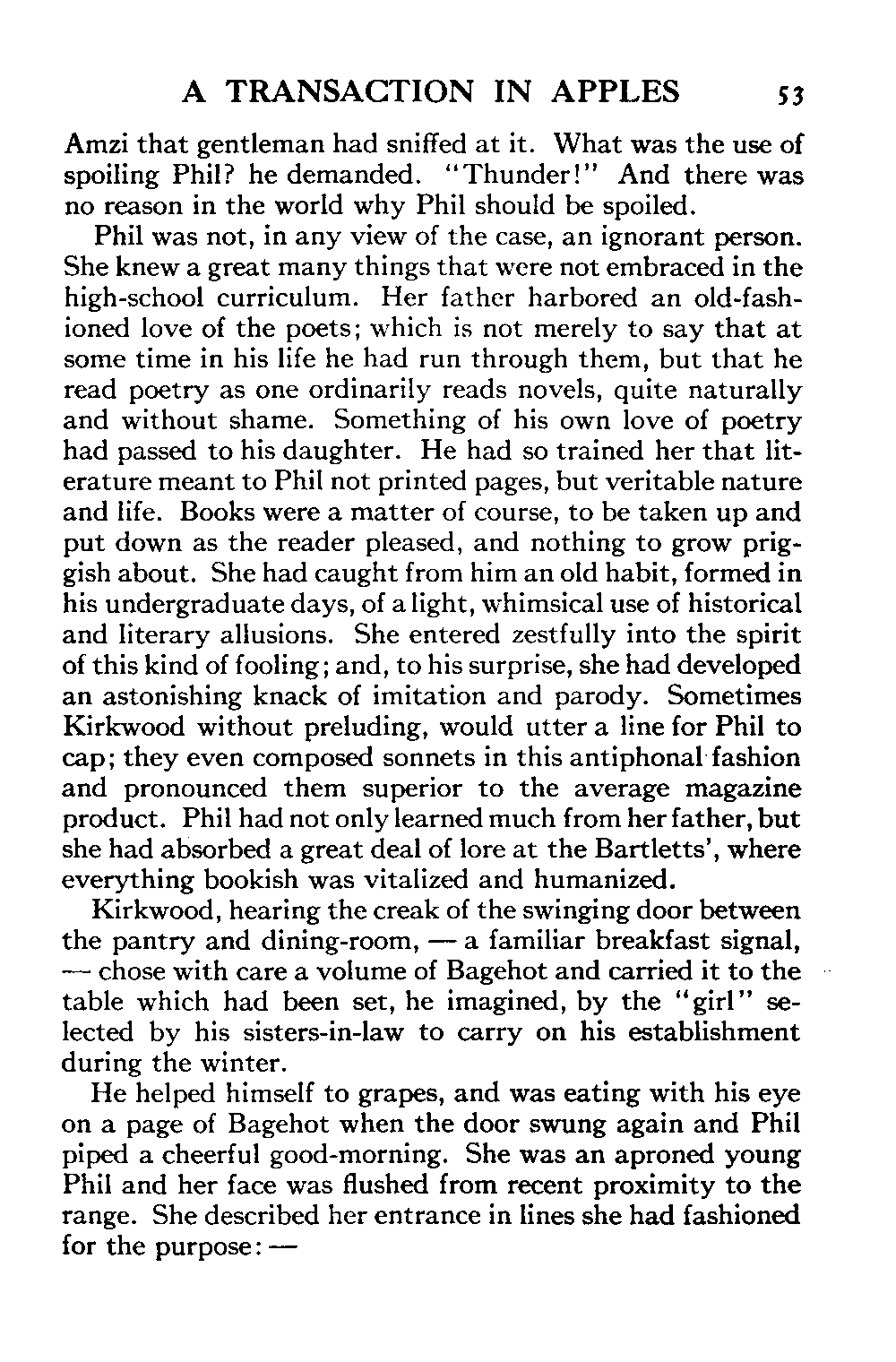 A TRANSACTION IN APPLES 53

Amzi that gentleman had sniffed at it. What was the use of spoiling Phil? he demanded. "Thunder!" And there was no reason in the world why Phil should be spoiled.

Phil was not, in any view of the case, an ignorant person. She knew a great many things that were not embraced in the high-school curriculum. Her father harbored an old-fashioned love of the poets; which is not merely to say that at some time in his life he had run through them, but that he read poetry as one ordinarily reads novels, quite naturally and without shame. Something of his own love of poetry had passed to his daughter. He had so trained her that literature meant to Phil not printed pages, but veritable nature and life. Books were a matter of course, to be taken up and put down as the reader pleased, and nothing to grow priggish about. She had caught from him an old habit, formed in his undergraduate days, of a light, whimsical use of historical and literary allusions. She entered zestfully into the spirit of this kind of fooling; and, to his surprise, she had developed an astonishing knack of imitation and parody. Sometimes Kirkwood without preluding, would utter a line for Phil to cap; they even composed sonnets in this antiphonal fashion and pronounced them superior to the average magazine product. Phil had not only learned much from her father, but she had absorbed a great deal of lore at the Bartletts', where everything bookish was vitalized and humanized.

Kirkwood, hearing the creak of the swinging door between the pantry and dining-room, — a familiar breakfast signal, — chose with care a volume of Bagehot and carried it to the table which had been set, he imagined, by the "girl" selected by his sisters-in-law to carry on his establishment during the winter.

He helped himself to grapes, and was eating with his eye on a page of Bagehot when the door swung again and Phil piped a cheerful good-morning. She was an aproned young Phil and her face was flushed from recent proximity to the range. She described her entrance in lines she had fashioned for the purpose: —